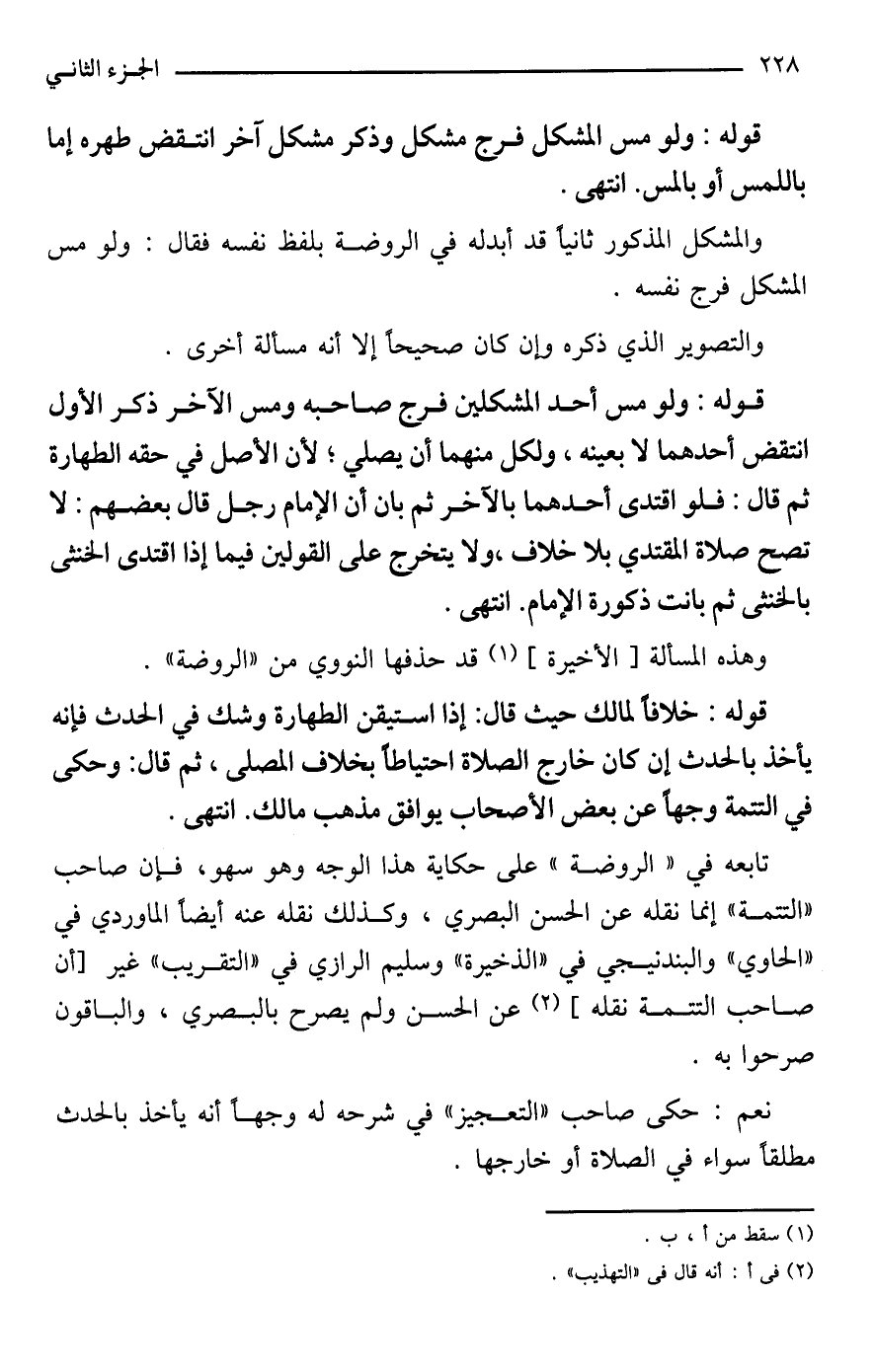 ٢٢٨ الجزء الثاني

قوله : ولو مس المشكل فرج مشكل وذكر مشكل آخر انتقض طهره إما باللمس أو بالمس. انتهى .

والمشكل المذكور ثانياً قد أبدله في الروضة بلفظ نفسه فقال : ولو مس المشكل فرج نفسه .

والتصوير الذي ذكره وإن كان صحيحاً إلا أنه مسألة أخرى .

قوله : ولو مس أحد المشكلين فرج صاحبه ومس الآخر ذكر الأول انتقض أحدهما لا بعينه ، ولكل منهما أن يصلي ؛ لأن الأصل في حقه الطهارة ثم قال : فلو اقتدى أحدهما بالآخر ثم بان أن الإمام رجل قال بعضهم : لا تصح صلاة المقتدي بلا خلاف ،ولا يتخرج على القولين فيما إذا اقتدى الخنثى بالخنثى ثم بانت ذكورة الإمام. انتهى .

وهذه المسألة [ الأخيرة ] (١) قد حذفها النووي من «الروضة» .

قوله : خلافاً لمالك حيث قال: إذا استيقن الطهارة وشك في الحدث فإنه يأخذ بالحدث إن كان خارج الصلاة احتياطاً بخلاف المصلى ، ثم قال: وحكى في التتمة وجهاً عن بعض الأصحاب يوافق مذهب مالك. انتهى .

تابعه في « الروضة » على حكاية هذا الوجه وهو سهو، فإن صاحب «التتمة» إنما نقله عن الحسن البصري ، وكذلك نقله عنه أيضاً الماوردي في «الحاوي» والبندنيجي في «الذخيرة» وسليم الرازي في «التقريب» غير [أن صاحب التتمة نقله ] (٢) عن الحسن ولم يصرح بالبصري ، والباقون صرحوا به .

نعم : حكى صاحب «التعجيز» في شرحه له وجهاً أنه يأخذ بالحدث مطلقاً سواء في الصلاة أو خارجها .

(١) سقط من أ ، ب .
(٢) في أ : أنه قال في «التهذيب» .